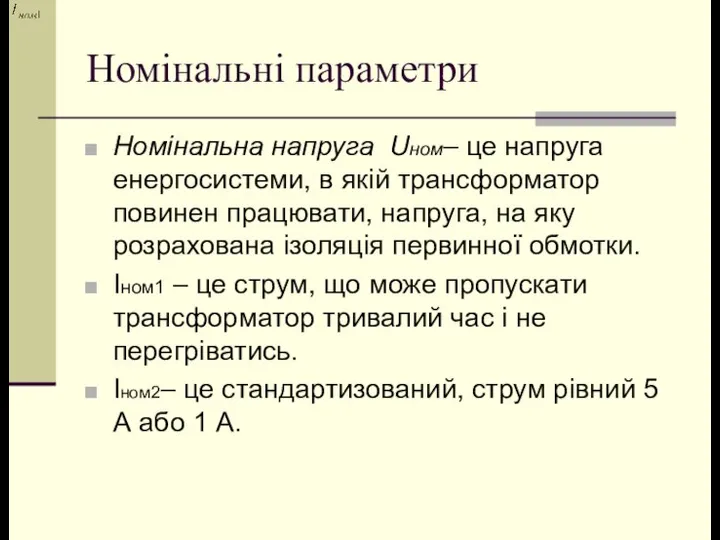 $I_{ном1}$

Номінальні параметри

Номінальна напруга $U_{ном}$– це напруга енергосистеми, в якій трансформатор повинен працювати, напруга, на яку розрахована ізоляція первинної обмотки.

$I_{ном1}$ – це струм, що може пропускати трансформатор тривалий час і не перегріватись.

$I_{ном2}$– це стандартизований, струм рівний 5 А або 1 А.